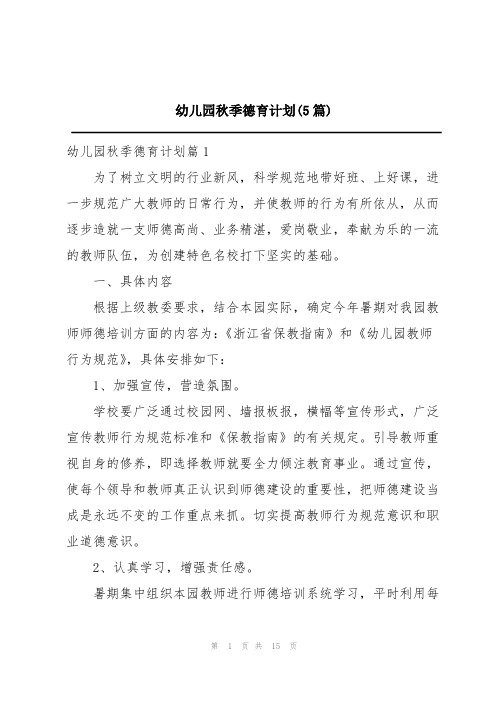 幼儿园秋季德育计划(5篇)

幼儿园秋季德育计划篇1

为了树立文明的行业新风，科学规范地带好班、上好课，进一步规范广大教师的日常行为，并使教师的行为有所依从，从而逐步造就一支师德高尚、业务精湛，爱岗敬业，奉献为乐的一流的教师队伍，为创建特色名校打下坚实的基础。

一、具体内容

根据上级教委要求，结合本园实际，确定今年暑期对我园教师师德培训方面的内容为：《浙江省保教指南》和《幼儿园教师行为规范》，具体安排如下：

1、加强宣传，营造氛围。

学校要广泛通过校园网、墙报板报，横幅等宣传形式，广泛宣传教师行为规范标准和《保教指南》的有关规定。引导教师重视自身的修养，即选择教师就要全力倾注教育事业。通过宣传，使每个领导和教师真正认识到师德建设的重要性，把师德建设当成是永远不变的工作重点来抓。切实提高教师行为规范意识和职业道德意识。

2、认真学习，增强责任感。

暑期集中组织本园教师进行师德培训系统学习，平时利用每

第 1 页 共 15 页